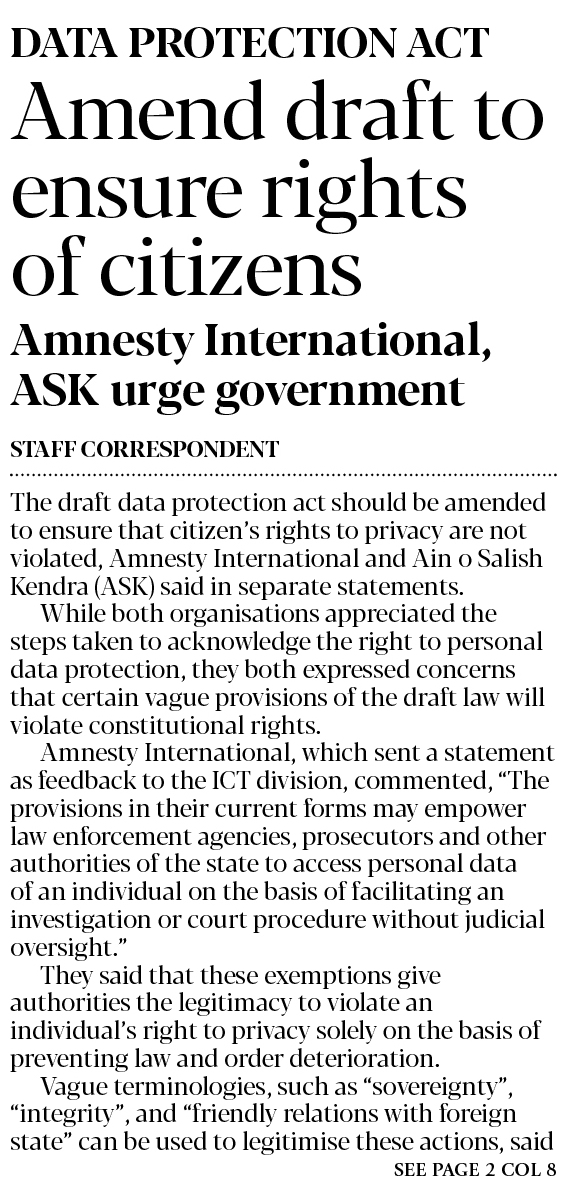 DATA PROTECTION ACT

Amend draft to ensure rights of citizens

Amnesty International, ASK urge government

STAFF CORRESPONDENT

The draft data protection act should be amended to ensure that citizen's rights to privacy are not violated, Amnesty International and Ain o Salish Kendra (ASK) said in separate statements.

While both organisations appreciated the steps taken to acknowledge the right to personal data protection, they both expressed concerns that certain vague provisions of the draft law will violate constitutional rights.

Amnesty International, which sent a statement as feedback to the ICT division, commented, "The provisions in their current forms may empower law enforcement agencies, prosecutors and other authorities of the state to access personal data of an individual on the basis of facilitating an investigation or court procedure without judicial oversight."

They said that these exemptions give authorities the legitimacy to violate an individual's right to privacy solely on the basis of preventing law and order deterioration.

Vague terminologies, such as "sovereignty", "integrity", and "friendly relations with foreign state" can be used to legitimise these actions, said

SEE PAGE 2 COL 8